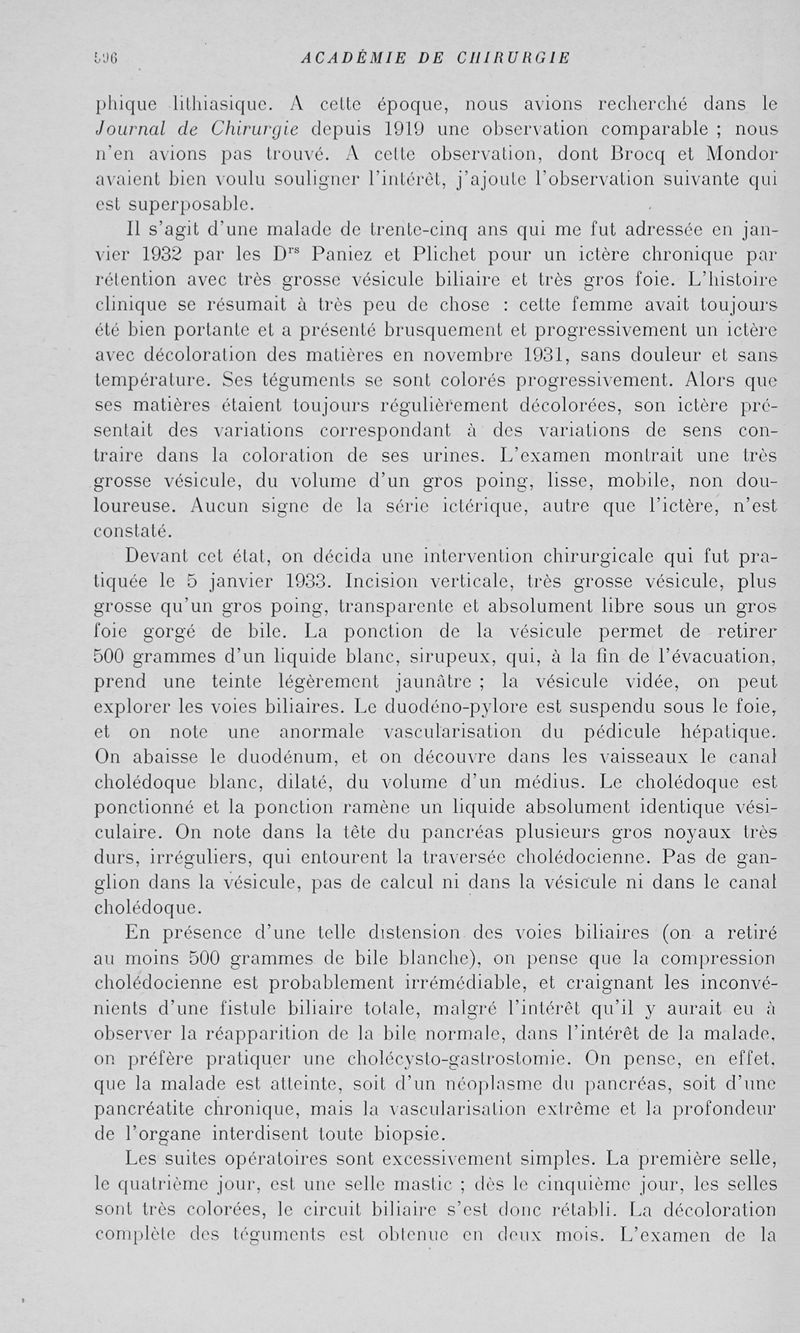 596 ACADÉMIE DE CHIRURGIE

phique lithiasique. A cette époque, nous avions recherché dans le Journal de Chirurgie depuis 1919 une observation comparable ; nous n'en avions pas trouvé. A cette observation, dont Brocq et Mondor avaient bien voulu souligner l'intérêt, j'ajoute l'observation suivante qui est superposable.

Il s'agit d'une malade de trente-cinq ans qui me fut adressée en janvier 1932 par les D$^{rs}$ Paniez et Plichet pour un ictère chronique par rétention avec très grosse vésicule biliaire et très gros foie. L'histoire clinique se résumait à très peu de chose : cette femme avait toujours été bien portante et a présenté brusquement et progressivement un ictère avec décoloration des matières en novembre 1931, sans douleur et sans température. Ses téguments se sont colorés progressivement. Alors que ses matières étaient toujours régulièrement décolorées, son ictère présentait des variations correspondant à des variations de sens contraire dans la coloration de ses urines. L'examen montrait une très grosse vésicule, du volume d'un gros poing, lisse, mobile, non douloureuse. Aucun signe de la série ictérique, autre que l'ictère, n'est constaté.

Devant cet état, on décida une intervention chirurgicale qui fut pratiquée le 5 janvier 1933. Incision verticale, très grosse vésicule, plus grosse qu'un gros poing, transparente et absolument libre sous un gros foie gorgé de bile. La ponction de la vésicule permet de retirer 500 grammes d'un liquide blanc, sirupeux, qui, à la fin de l'évacuation, prend une teinte légèrement jaunâtre ; la vésicule vidée, on peut explorer les voies biliaires. Le duodéno-pylore est suspendu sous le foie, et on note une anormale vascularisation du pédicule hépatique. On abaisse le duodénum, et on découvre dans les vaisseaux le canal cholédoque blanc, dilaté, du volume d'un médius. Le cholédoque est ponctionné et la ponction ramène un liquide absolument identique vésiculaire. On note dans la tête du pancréas plusieurs gros noyaux très durs, irréguliers, qui entourent la traversée cholédocienne. Pas de ganglion dans la vésicule, pas de calcul ni dans la vésicule ni dans le canal cholédoque.

En présence d'une telle distension des voies biliaires (on a retiré au moins 500 grammes de bile blanche), on pense que la compression cholédocienne est probablement irrémédiable, et craignant les inconvénients d'une fistule biliaire totale, malgré l'intérêt qu'il y aurait eu à observer la réapparition de la bile normale, dans l'intérêt de la malade, on préfère pratiquer une cholécysto-gastrostomie. On pense, en effet, que la malade est atteinte, soit d'un néoplasme du pancréas, soit d'une pancréatite chronique, mais la vascularisation extrême et la profondeur de l'organe interdisent toute biopsie.

Les suites opératoires sont excessivement simples. La première selle, le quatrième jour, est une selle mastic ; dès le cinquième jour, les selles sont très colorées, le circuit biliaire s'est donc rétabli. La décoloration complète des téguments est obtenue en deux mois. L'examen de la